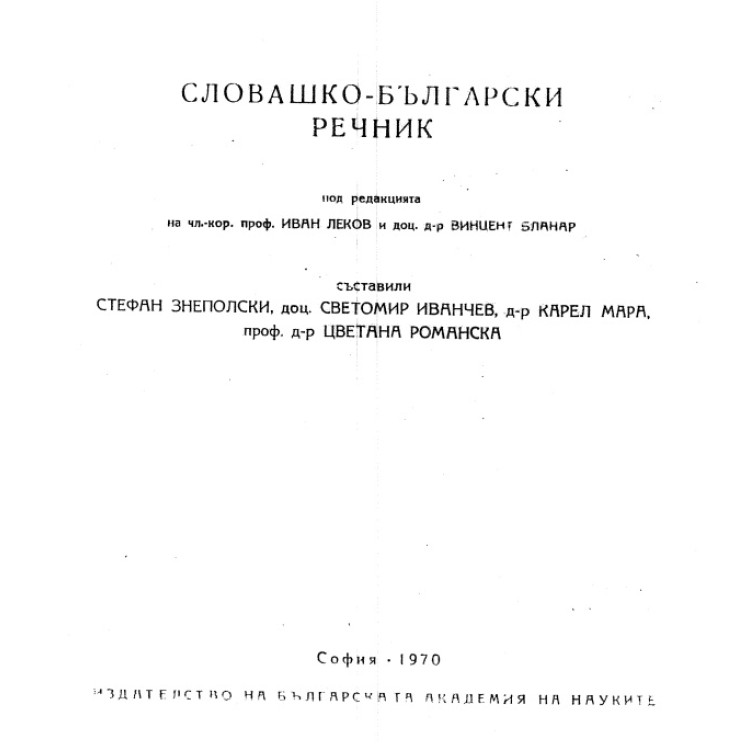 СЛОВАШКО-БЪЛГАРСКИ
РЕЧНИК

под редакцията
на чл.-кор. проф. ИВАН ЛЕКОВ и доц. д-р ВИНЦЕНТ БЛАНАР

съставили
СТЕФАН ЗНЕПОЛСКИ, доц. СВЕТОМИР ИВАНЧЕВ, д-р КАРЕЛ МАРА,
проф. д-р ЦВЕТАНА РОМАНСКА

София · 1970

ИЗДАТЕЛСТВО НА БЪЛГАРСКАТА АКАДЕМИЯ НА НАУКИТЕ